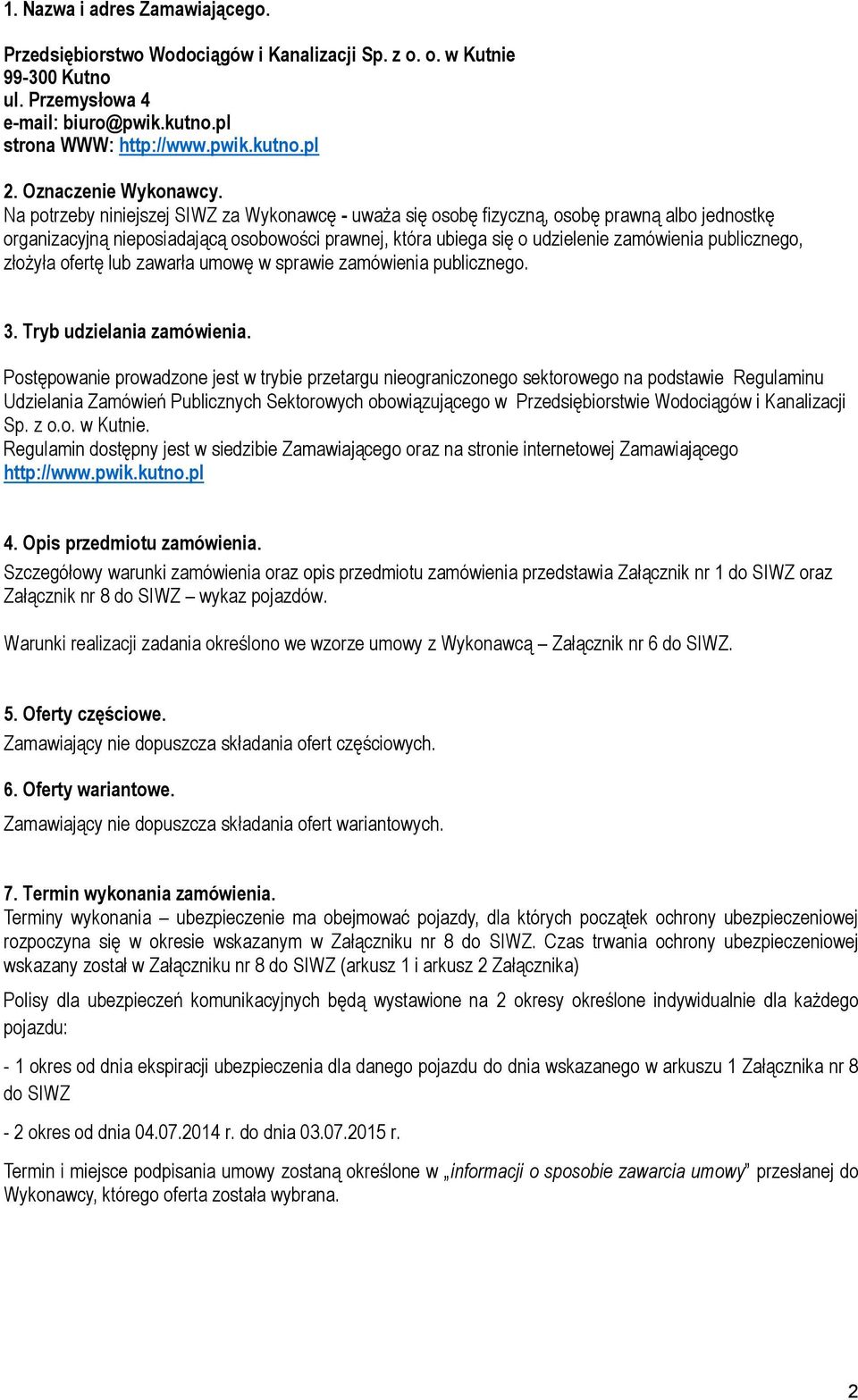 1. Nazwa i adres Zamawiającego.

Przedsiębiorstwo Wodociągów i Kanalizacji Sp. z o. o. w Kutnie
99-300 Kutno
ul. Przemysłowa 4
e-mail: biuro@pwik.kutno.pl
strona WWW: http://www.pwik.kutno.pl

2. Oznaczenie Wykonawcy.
Na potrzeby niniejszej SIWZ za Wykonawcę - uważa się osobę fizyczną, osobę prawną albo jednostkę organizacyjną nieposiadającą osobowości prawnej, która ubiega się o udzielenie zamówienia publicznego, złożyła ofertę lub zawarła umowę w sprawie zamówienia publicznego.

3. Tryb udzielania zamówienia.

Postępowanie prowadzone jest w trybie przetargu nieograniczonego sektorowego na podstawie Regulaminu Udzielania Zamówień Publicznych Sektorowych obowiązującego w Przedsiębiorstwie Wodociągów i Kanalizacji Sp. z o.o. w Kutnie.
Regulamin dostępny jest w siedzibie Zamawiającego oraz na stronie internetowej Zamawiającego http://www.pwik.kutno.pl

4. Opis przedmiotu zamówienia.
Szczegółowy warunki zamówienia oraz opis przedmiotu zamówienia przedstawia Załącznik nr 1 do SIWZ oraz Załącznik nr 8 do SIWZ – wykaz pojazdów.

Warunki realizacji zadania określono we wzorze umowy z Wykonawcą – Załącznik nr 6 do SIWZ.

5. Oferty częściowe.
Zamawiający nie dopuszcza składania ofert częściowych.

6. Oferty wariantowe.
Zamawiający nie dopuszcza składania ofert wariantowych.

7. Termin wykonania zamówienia.
Terminy wykonania – ubezpieczenie ma obejmować pojazdy, dla których początek ochrony ubezpieczeniowej rozpoczyna się w okresie wskazanym w Załączniku nr 8 do SIWZ. Czas trwania ochrony ubezpieczeniowej wskazany został w Załączniku nr 8 do SIWZ (arkusz 1 i arkusz 2 Załącznika)

Polisy dla ubezpieczeń komunikacyjnych będą wystawione na 2 okresy określone indywidualnie dla każdego pojazdu:

- 1 okres od dnia ekspiracji ubezpieczenia dla danego pojazdu do dnia wskazanego w arkuszu 1 Załącznika nr 8 do SIWZ

- 2 okres od dnia 04.07.2014 r. do dnia 03.07.2015 r.

Termin i miejsce podpisania umowy zostaną określone w „informacji o sposobie zawarcia umowy” przesłanej do Wykonawcy, którego oferta została wybrana.

2